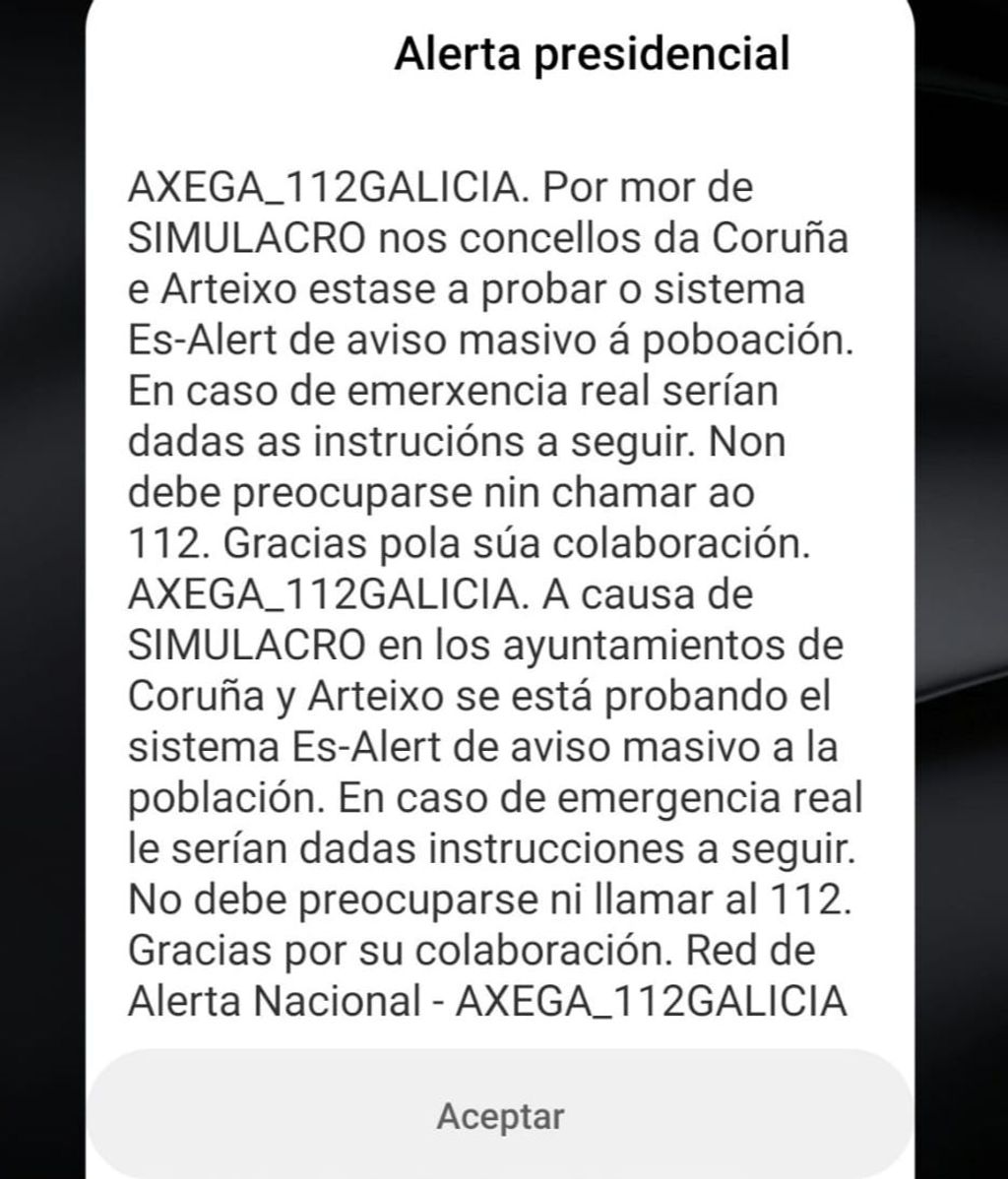 Alerta presidencial

AXEGA_112GALICIA. Por mor de SIMULACRO nos concellos da Coruña e Arteixo estase a probar o sistema Es-Alert de aviso masivo á poboación. En caso de emerxencia real serían dadas as instrucións a seguir. Non debe preocuparse nin chamar ao 112. Gracias pola súa colaboración. AXEGA_112GALICIA. A causa de SIMULACRO en los ayuntamientos de Coruña y Arteixo se está probando el sistema Es-Alert de aviso masivo a la población. En caso de emergencia real le serían dadas instrucciones a seguir. No debe preocuparse ni llamar al 112. Gracias por su colaboración. Red de Alerta Nacional - AXEGA_112GALICIA

Aceptar